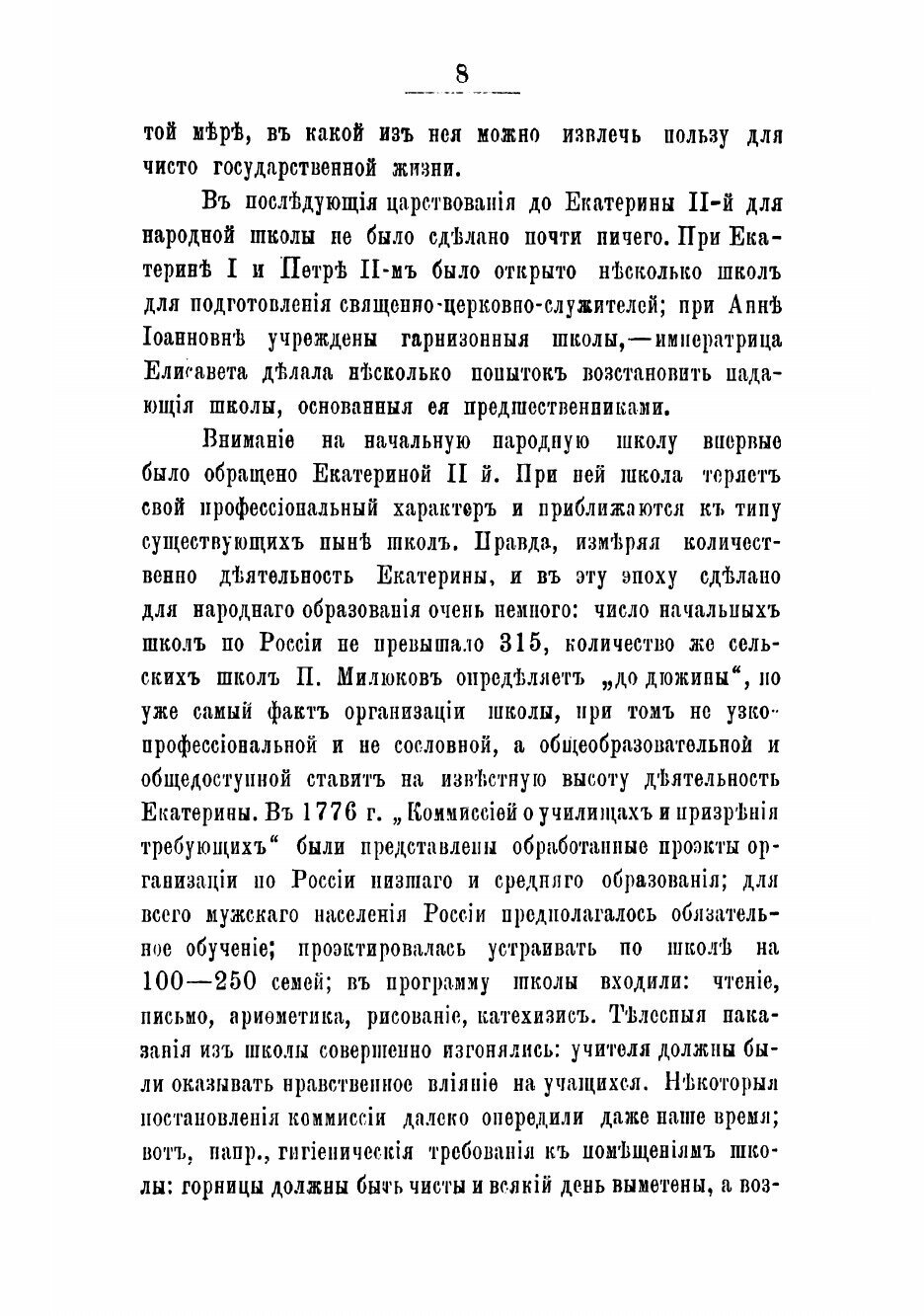 8

той мѣрѣ, въ какой изъ нея можно извлечь пользу для чисто государственной жизни.

Въ послѣдующія царствованія до Екатерины II-й для народной школы не было сдѣлано почти ничего. При Екатеринѣ I и Петрѣ II-мъ было открыто нѣсколько школъ для подготовленія священно-церковно-служителей; при Аннѣ Іоанновнѣ учреждены гарнизонныя школы,—императрица Елисавета дѣлала нѣсколько попытокъ возстановить падающія школы, основанныя ея предшественниками.

Вниманіе на начальную народную школу впервые было обращено Екатериной II й. При ней школа теряетъ свой профессіональный характеръ и приближаются къ типу существующихъ нынѣ школъ. Правда, измѣряя количественно дѣятельность Екатерины, и въ эту эпоху сдѣлано для народнаго образованія очень немного: число начальныхъ школъ по Россіи не превышало 315, количество же сельскихъ школъ П. Милюковъ опредѣляетъ „до дюжины“, но уже самый фактъ организаціи школы, при томъ не узко-профессіональной и не сословной, а общеобразовательной и общедоступной ставитъ на извѣстную высоту дѣятельность Екатерины. Въ 1776 г. „Коммиссіей о училищахъ и призрѣнія требующихъ“ были представлены обработанные проэкты организаціи по Россіи низшаго и средняго образованія; для всего мужскаго населенія Россіи предполагалось обязательное обученіе; проэктировалась устраивать по школѣ на 100—250 семей; въ программу школы входили: чтеніе, письмо, ариѳметика, рисованіе, катехизисъ. Тѣлесныя наказанія изъ школы совершенно изгонялись: учителя должны были оказывать нравственное вліяніе на учащихся. Нѣкоторыя постановленія коммиссіи далеко опередили даже наше время; вотъ, напр., гигіеническія требованія къ помѣщеніямъ школы: горницы должны быть чисты и всякій день выметены, а воз-